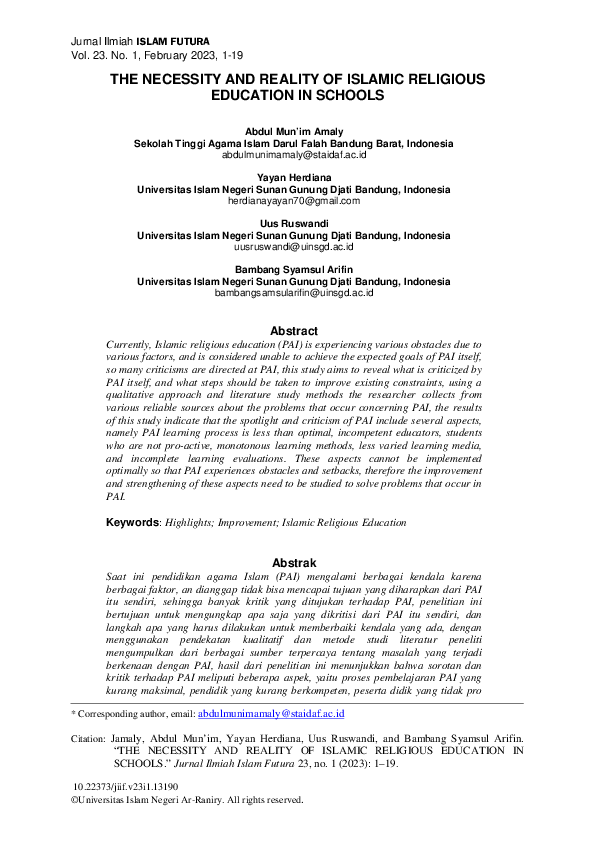 Jurnal Ilmiah ISLAM FUTURA
Vol. 23. No. 1, February 2023, 1-19

THE NECESSITY AND REALITY OF ISLAMIC RELIGIOUS EDUCATION IN SCHOOLS

Abdul Mun'im Amaly
Sekolah Tinggi Agama Islam Darul Falah Bandung Barat, Indonesia
abdulmunimamaly@staidaf.ac.id

Yayan Herdiana
Universitas Islam Negeri Sunan Gunung Djati Bandung, Indonesia
herdianayayan70@gmail.com

Uus Ruswandi
Universitas Islam Negeri Sunan Gunung Djati Bandung, Indonesia
uusruswandi@uinsgd.ac.id

Bambang Syamsul Arifin
Universitas Islam Negeri Sunan Gunung Djati Bandung, Indonesia
bambangsamsularifin@uinsgd.ac.id

Abstract
Currently, Islamic religious education (PAI) is experiencing various obstacles due to various factors, and is considered unable to achieve the expected goals of PAI itself, so many criticisms are directed at PAI, this study aims to reveal what is criticized by PAI itself, and what steps should be taken to improve existing constraints, using a qualitative approach and literature study methods the researcher collects from various reliable sources about the problems that occur concerning PAI, the results of this study indicate that the spotlight and criticism of PAI include several aspects, namely PAI learning process is less than optimal, incompetent educators, students who are not pro-active, monotonous learning methods, less varied learning media, and incomplete learning evaluations. These aspects cannot be implemented optimally so that PAI experiences obstacles and setbacks, therefore the improvement and strengthening of these aspects need to be studied to solve problems that occur in PAI.

Keywords: Highlights; Improvement; Islamic Religious Education

Abstrak
Saat ini pendidikan agama Islam (PAI) mengalami berbagai kendala karena berbagai faktor, an dianggap tidak bisa mencapai tujuan yang diharapkan dari PAI itu sendiri, sehingga banyak kritik yang ditujukan terhadap PAI, penelitian ini bertujuan untuk mengungkap apa saja yang dikritisi dari PAI itu sendiri, dan langkah apa yang harus dilakukan untuk memberbaiki kendala yang ada, dengan menggunakan pendekatan kualitatif dan metode studi literatur peneliti mengumpulkan dari berbagai sumber terpercaya tentang masalah yang terjadi berkenaan dengan PAI, hasil dari penelitian ini menunjukkan bahwa sorotan dan kritik terhadap PAI meliputi beberapa aspek, yaitu proses pembelajaran PAI yang kurang maksimal, pendidik yang kurang berkompeten, peserta didik yang tidak pro

* Corresponding author, email: abdulmunimamaly@staidaf.ac.id

Citation: Jamaly, Abdul Mun'im, Yayan Herdiana, Uus Ruswandi, and Bambang Syamsul Arifin. "THE NECESSITY AND REALITY OF ISLAMIC RELIGIOUS EDUCATION IN SCHOOLS." Jurnal Ilmiah Islam Futura 23, no. 1 (2023): 1–19.

10.22373/jiif.v23i1.13190
©Universitas Islam Negeri Ar-Raniry. All rights reserved.